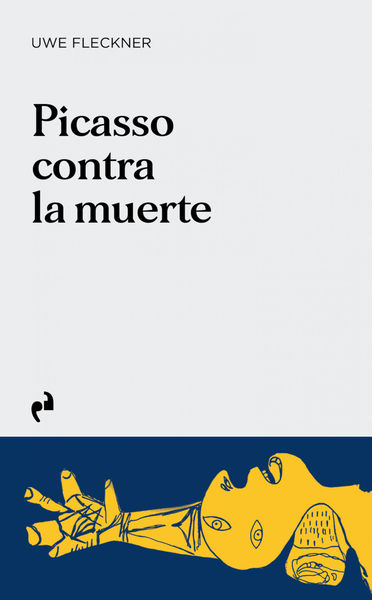 UWE FLECKNER

Picasso contra la muerte